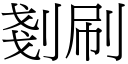 剗刷